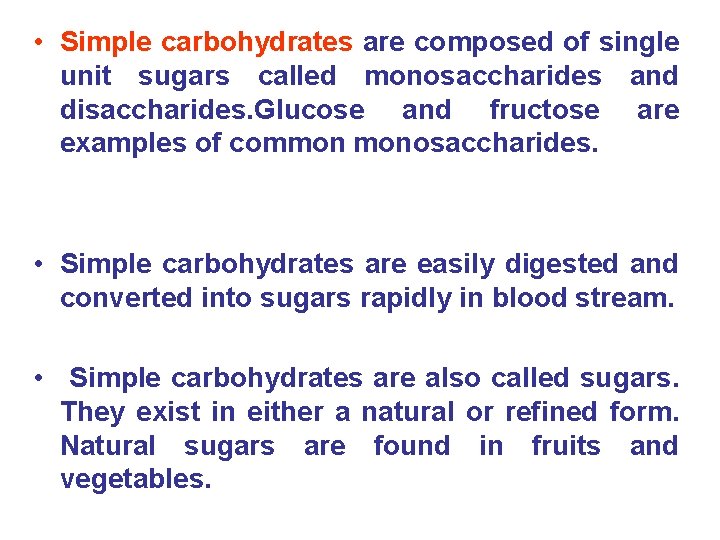 • Simple carbohydrates are composed of single unit sugars called monosaccharides and disaccharides.Glucose and fructose are examples of common monosaccharides.

• Simple carbohydrates are easily digested and converted into sugars rapidly in blood stream.

• Simple carbohydrates are also called sugars. They exist in either a natural or refined form. Natural sugars are found in fruits and vegetables.